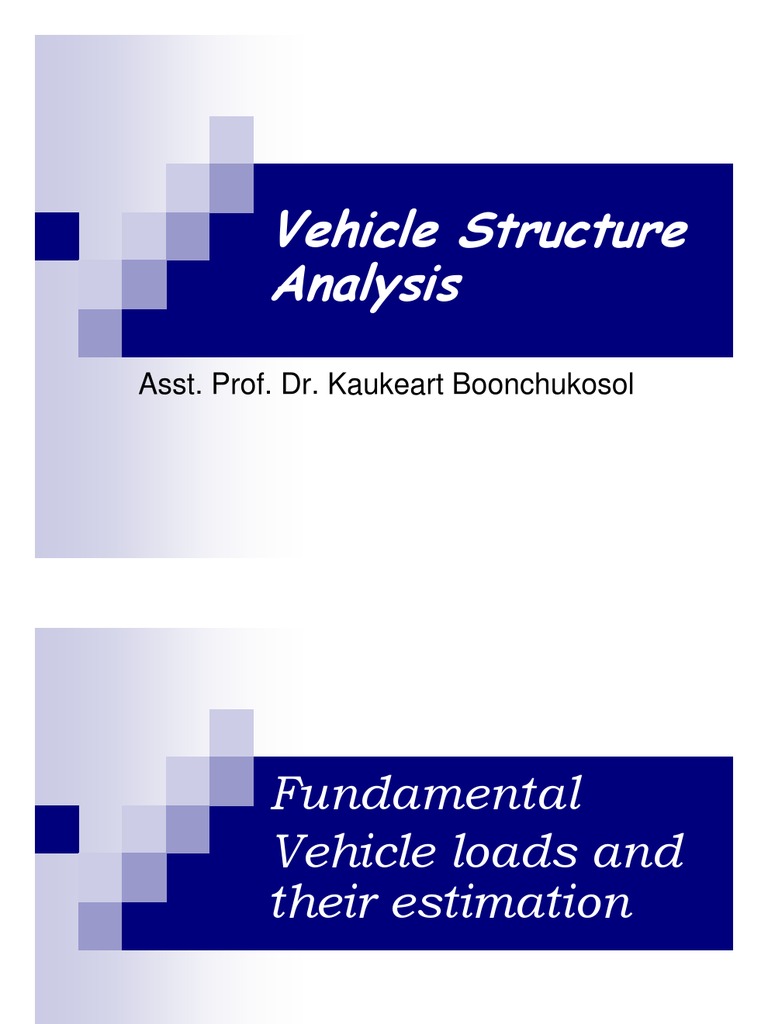 Vehicle Structure Analysis

Asst. Prof. Dr. Kaukeart Boonchukosol

Fundamental Vehicle loads and their estimation